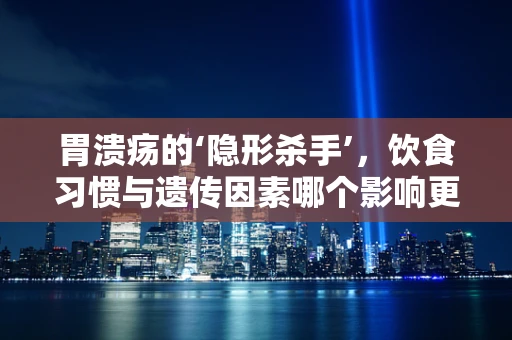 胃溃疡的‘隐形杀手’，饮食习惯与遗传因素哪个影响更